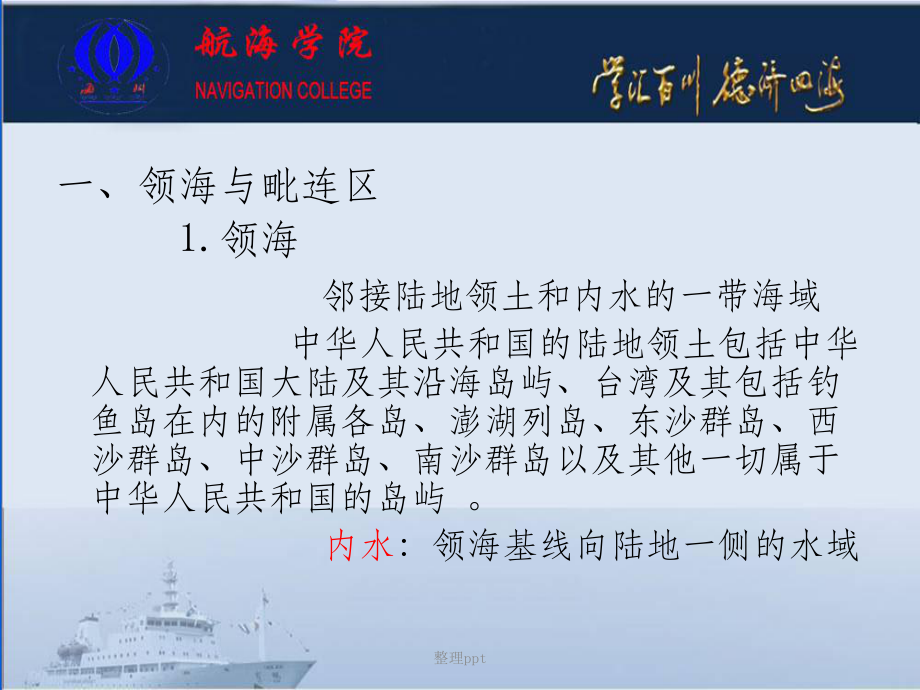 航海学院
NAVIGATION COLLEGE

学汇百川 德济四海

一、领海与毗连区

1. 领海

邻接陆地领土和内水的一带海域

中华人民共和国的陆地领土包括中华人民共和国大陆及其沿海岛屿、台湾及其包括钓鱼岛在内的附属各岛、澎湖列岛、东沙群岛、西沙群岛、中沙群岛、南沙群岛以及其他一切属于中华人民共和国的岛屿 。

内水：领海基线向陆地一侧的水域

整理ppt